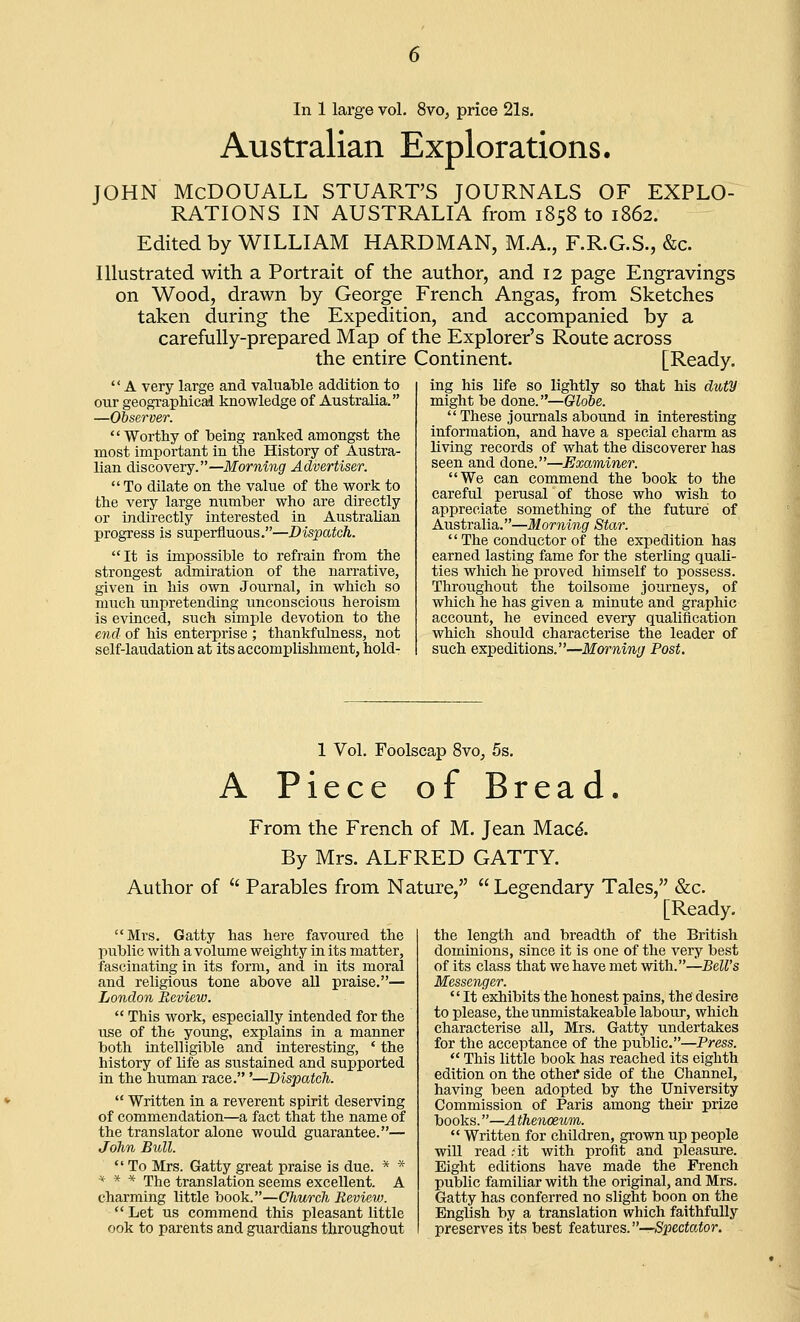 6

In 1 large vol. 8vo, price 21s.

Australian Explorations.

JOHN McDOUALL STUART'S JOURNALS OF EXPLORATIONS IN AUSTRALIA from 1858 to 1862.

Edited by WILLIAM HARDMAN, M.A., F.R.G.S., &c.

Illustrated with a Portrait of the author, and 12 page Engravings on Wood, drawn by George French Angas, from Sketches taken during the Expedition, and accompanied by a carefully-prepared Map of the Explorer's Route across the entire Continent. [Ready.

"A very large and valuable addition to our geographical knowledge of Australia." —Observer.

"Worthy of being ranked amongst the most important in the History of Australian discovery."—Morning Advertiser.

"To dilate on the value of the work to the very large number who are directly or indirectly interested in Australian progress is superfluous."—Dispatch.

"It is impossible to refrain from the strongest admiration of the narrative, given in his own Journal, in which so much unpretending unconscious heroism is evinced, such simple devotion to the end of his enterprise; thankfulness, not self-laudation at its accomplishment, holding his life so lightly so that his duty might be done."—Globe.

"These journals abound in interesting information, and have a special charm as living records of what the discoverer has seen and done."—Examiner.

"We can commend the book to the careful perusal of those who wish to appreciate something of the future of Australia."—Morning Star.

"The conductor of the expedition has earned lasting fame for the sterling qualities which he proved himself to possess. Throughout the toilsome journeys, of which he has given a minute and graphic account, he evinced every qualification which should characterise the leader of such expeditions."—Morning Post.

1 Vol. Foolscap 8vo, 5s.

A Piece of Bread.

From the French of M. Jean Macé.

By Mrs. ALFRED GATTY.

Author of "Parables from Nature," "Legendary Tales," &c. [Ready.

"Mrs. Gatty has here favoured the public with a volume weighty in its matter, fascinating in its form, and in its moral and religious tone above all praise."—London Review.

"This work, especially intended for the use of the young, explains in a manner both intelligible and interesting, 'the history of life as sustained and supported in the human race.'"—Dispatch.

"Written in a reverent spirit deserving of commendation—a fact that the name of the translator alone would guarantee."—John Bull.

"To Mrs. Gatty great praise is due. * * * * * The translation seems excellent. A charming little book."—Church Review.

"Let us commend this pleasant little ook to parents and guardians throughout the length and breadth of the British dominions, since it is one of the very best of its class that we have met with."—Bell's Messenger.

"It exhibits the honest pains, the desire to please, the unmistakeable labour, which characterise all, Mrs. Gatty undertakes for the acceptance of the public."—Press.

"This little book has reached its eighth edition on the other side of the Channel, having been adopted by the University Commission of Paris among their prize books."—Athenœum.

"Written for children, grown up people will read it with profit and pleasure. Eight editions have made the French public familiar with the original, and Mrs. Gatty has conferred no slight boon on the English by a translation which faithfully preserves its best features."—Spectator.